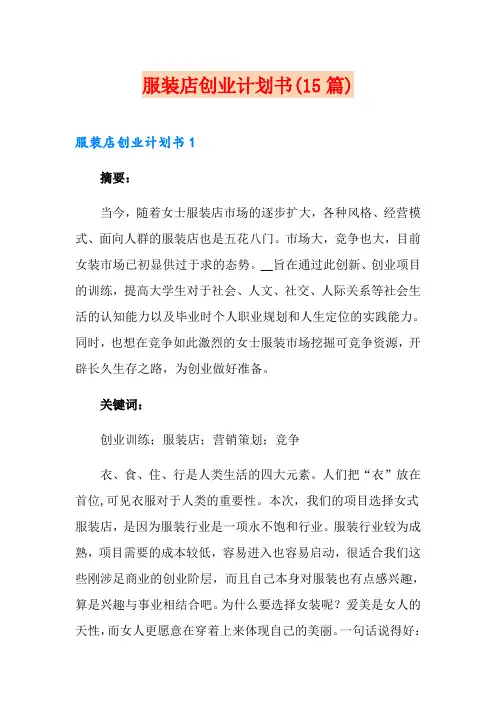 服装店创业计划书(15 篇)

服装店创业计划书 1

摘要：

当今，随着女士服装店市场的逐步扩大，各种风格、经营模式、面向人群的服装店也是五花八门。市场大，竞争也大，目前女装市场已初显供过于求的态势。__旨在通过此创新、创业项目的训练，提高大学生对于社会、人文、社交、人际关系等社会生活的认知能力以及毕业时个人职业规划和人生定位的实践能力。同时，也想在竞争如此激烈的女士服装市场挖掘可竞争资源，开辟长久生存之路，为创业做好准备。

关键词：

创业训练；服装店；营销策划；竞争

衣、食、住、行是人类生活的四大元素。人们把“衣”放在首位,可见衣服对于人类的重要性。本次，我们的项目选择女式服装店，是因为服装行业是一项永不饱和行业。服装行业较为成熟，项目需要的成本较低，容易进入也容易启动，很适合我们这些刚涉足商业的创业阶层，而且自己本身对服装也有点感兴趣，算是兴趣与事业相结合吧。为什么要选择女装呢？爱美是女人的天性，而女人更愿意在穿着上来体现自己的美丽。一句话说得好：